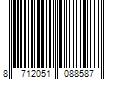 8 712051 088587